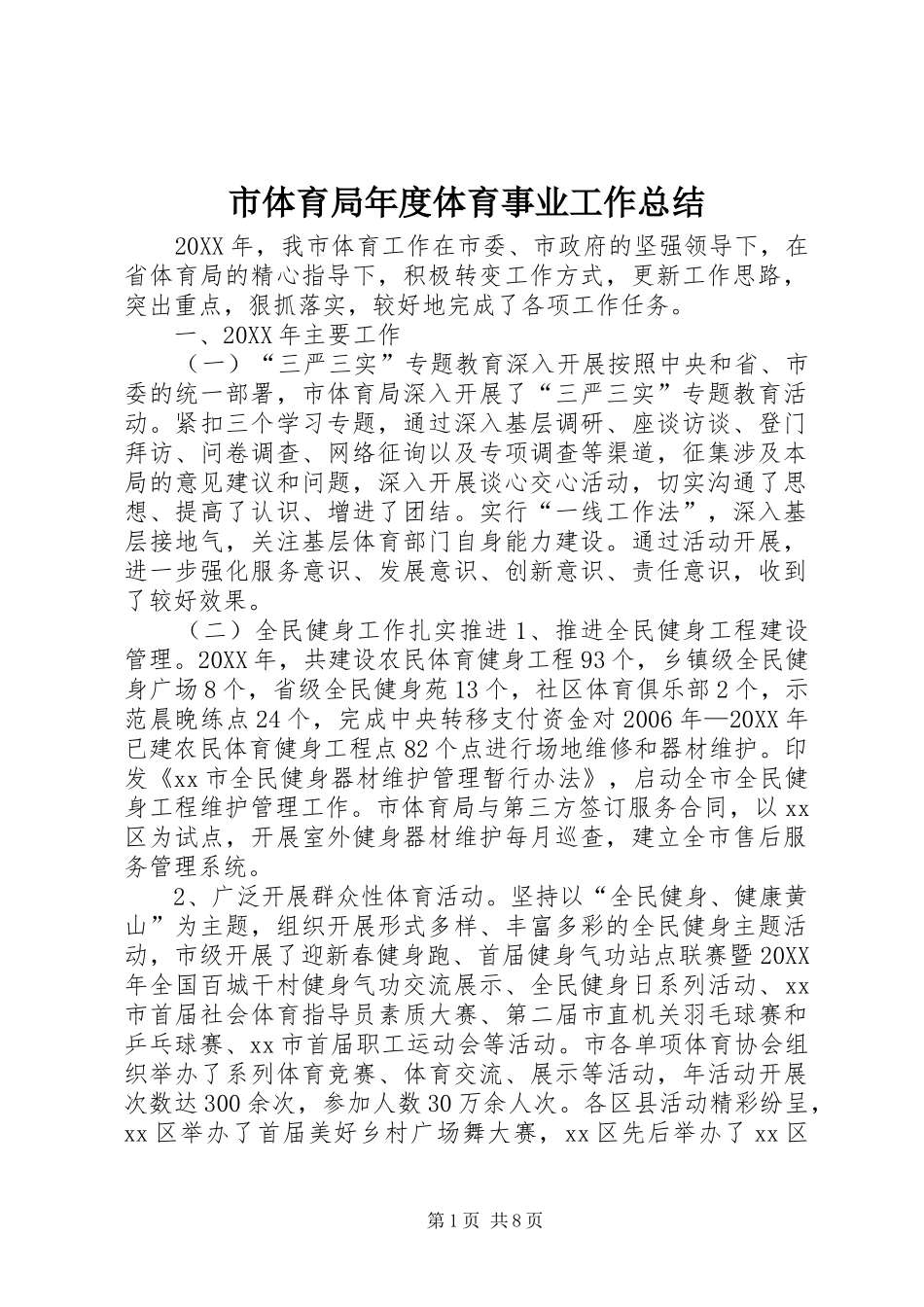 市体育局年度体育事业工作总结

20XX 年，我市体育工作在市委、市政府的坚强领导下，在省体育局的精心指导下，积极转变工作方式，更新工作思路，突出重点，狠抓落实，较好地完成了各项工作任务。

一、20XX 年主要工作

（一）“三严三实”专题教育深入开展按照中央和省、市委的统一部署，市体育局深入开展了“三严三实”专题教育活动。紧扣三个学习专题，通过深入基层调研、座谈访谈、登门拜访、问卷调查、网络征询以及专项调查等渠道，征集涉及本局的意见建议和问题，深入开展谈心交心活动，切实沟通了思想、提高了认识、增进了团结。实行“一线工作法”，深入基层接地气，关注基层体育部门自身能力建设。通过活动开展，进一步强化服务意识、发展意识、创新意识、责任意识，收到了较好效果。

（二）全民健身工作扎实推进 1、推进全民健身工程建设管理。20XX 年，共建设农民体育健身工程 93 个，乡镇级全民健身广场 8 个，省级全民健身苑 13 个，社区体育俱乐部 2 个，示范晨晚练点 24 个，完成中央转移支付资金对 2006 年—20XX 年已建农民体育健身工程点 82 个点进行场地维修和器材维护。印发《xx 市全民健身器材维护管理暂行办法》，启动全市全民健身工程维护管理工作。市体育局与第三方签订服务合同，以 xx 区为试点，开展室外健身器材维护每月巡查，建立全市售后服务管理系统。

2、广泛开展群众性体育活动。坚持以“全民健身、健康黄山”为主题，组织开展形式多样、丰富多彩的全民健身主题活动，市级开展了迎新春健身跑、首届健身气功站点联赛暨 20XX 年全国百城千村健身气功交流展示、全民健身日系列活动、xx 市首届社会体育指导员素质大赛、第二届市直机关羽毛球赛和乒乓球赛、xx 市首届职工运动会等活动。市各单项体育协会组织举办了系列体育竞赛、体育交流、展示等活动，年活动开展次数达 300 余次，参加人数 30 万余人次。各区县活动精彩纷呈，xx 区举办了首届美好乡村广场舞大赛，xx 区先后举办了 xx 区

第 1 页 共 8 页